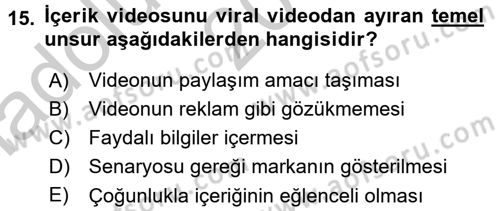 15. İçerik videosunu viral videodan ayıran temel unsur aşağıdakilerden hangisidir?

A) Videonun paylaşım amacı taşıması
B) Videonun reklam gibi gözükmemesi
C) Faydalı bilgiler içermesi
D) Senaryosu gereği markanın gösterilmesi
E) Çoğunlukla içeriğinin eğlenceli olması

www.aofsoru.com